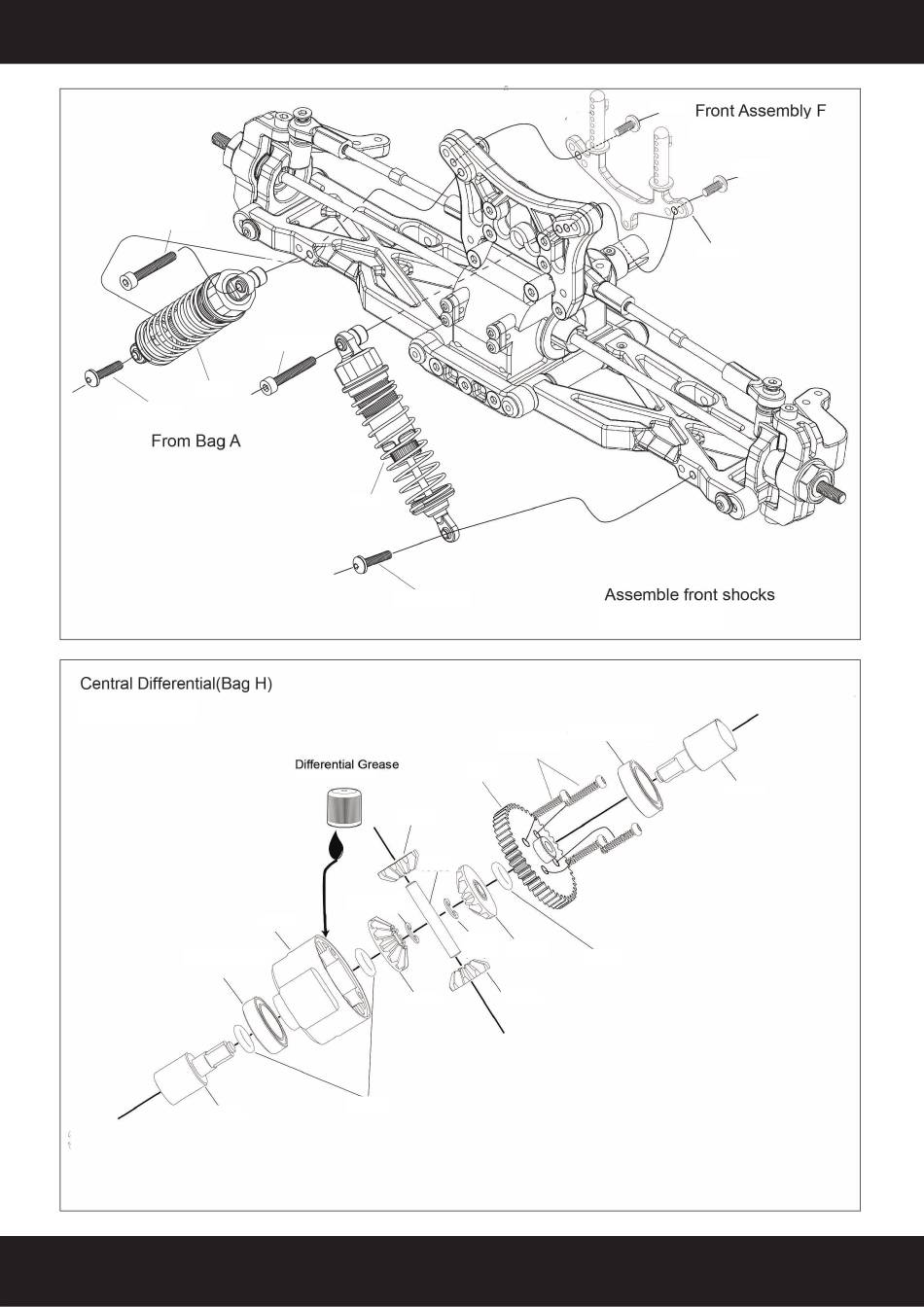 Front Assembly F

From Bag A

Assemble front shocks

Central Differential(Bag H)

Differential Grease